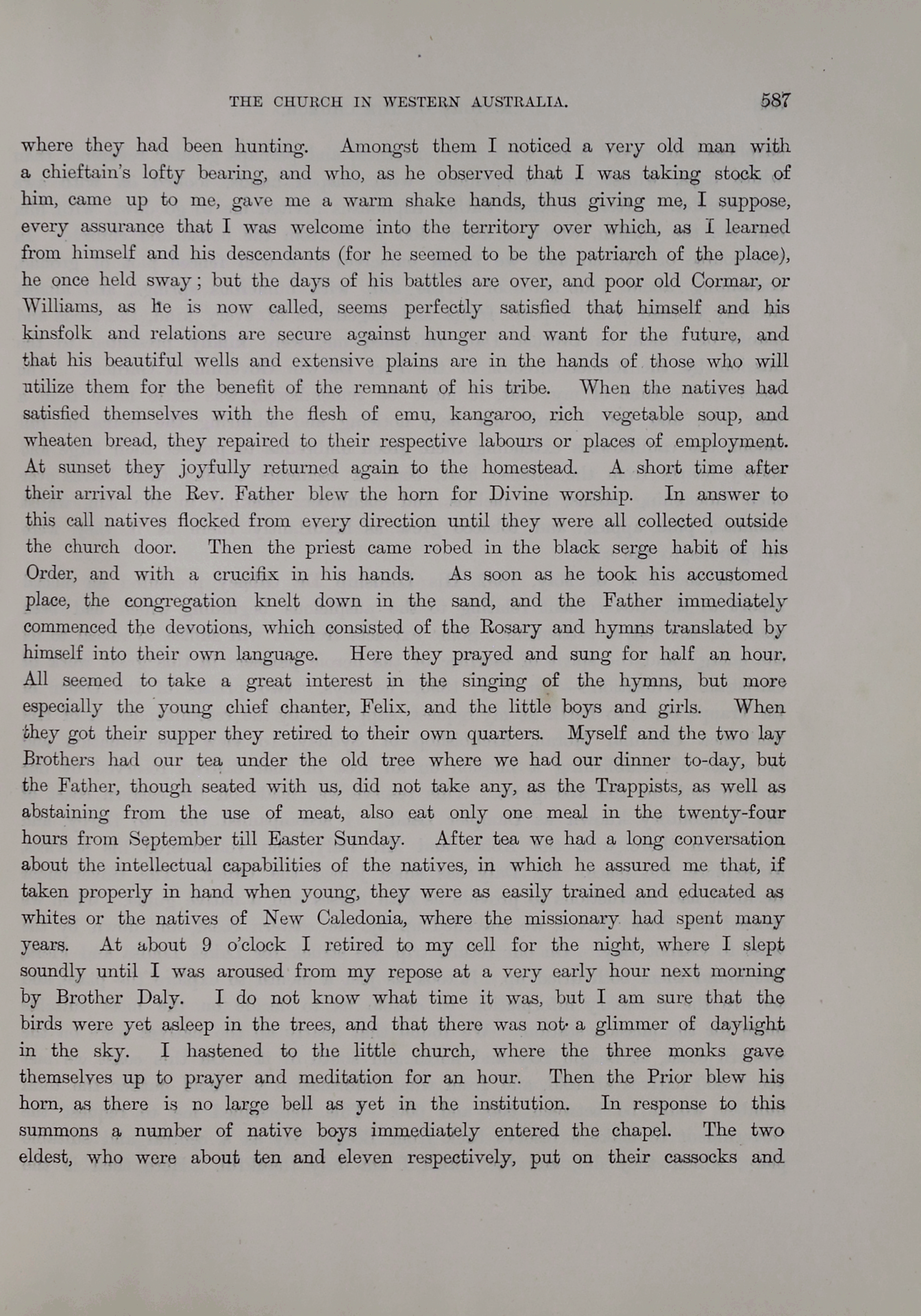 THE CHURCH IN WESTERN AUSTRALIA. 587

where they had been hunting. Amongst them I noticed a very old man with a chieftain's lofty bearing, and who, as he observed that I was taking stock of him, came up to me, gave me a warm shake hands, thus giving me, I suppose, every assurance that I was welcome into the territory over which, as I learned from himself and his descendants (for he seemed to be the patriarch of the place), he once held sway; but the days of his battles are over, and poor old Cormar, or Williams, as he is now called, seems perfectly satisfied that himself and his kinsfolk and relations are secure against hunger and want for the future, and that his beautiful wells and extensive plains are in the hands of those who will utilize them for the benefit of the remnant of his tribe. When the natives had satisfied themselves with the flesh of emu, kangaroo, rich vegetable soup, and wheaten bread, they repaired to their respective labours or places of employment. At sunset they joyfully returned again to the homestead. A short time after their arrival the Rev. Father blew the horn for Divine worship. In answer to this call natives flocked from every direction until they were all collected outside the church door. Then the priest came robed in the black serge habit of his Order, and with a crucifix in his hands. As soon as he took his accustomed place, the congregation knelt down in the sand, and the Father immediately commenced the devotions, which consisted of the Rosary and hymns translated by himself into their own language. Here they prayed and sung for half an hour. All seemed to take a great interest in the singing of the hymns, but more especially the young chief chanter, Felix, and the little boys and girls. When they got their supper they retired to their own quarters. Myself and the two lay Brothers had our tea under the old tree where we had our dinner to-day, but the Father, though seated with us, did not take any, as the Trappists, as well as abstaining from the use of meat, also eat only one meal in the twenty-four hours from September till Easter Sunday. After tea we had a long conversation about the intellectual capabilities of the natives, in which he assured me that, if taken properly in hand when young, they were as easily trained and educated as whites or the natives of New Caledonia, where the missionary had spent many years. At about 9 o'clock I retired to my cell for the night, where I slept soundly until I was aroused from my repose at a very early hour next morning by Brother Daly. I do not know what time it was, but I am sure that the birds were yet asleep in the trees, and that there was not a glimmer of daylight in the sky. I hastened to the little church, where the three monks gave themselves up to prayer and meditation for an hour. Then the Prior blew his horn, as there is no large bell as yet in the institution. In response to this summons a number of native boys immediately entered the chapel. The two eldest, who were about ten and eleven respectively, put on their cassocks and